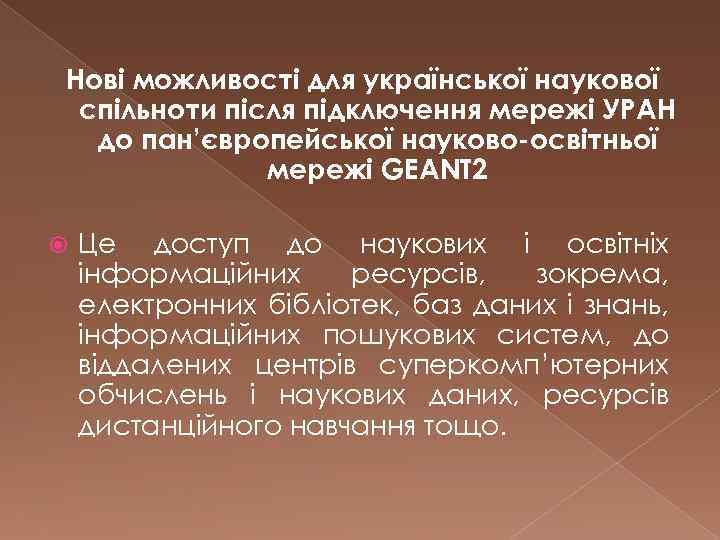 Нові можливості для української наукової спільноти після підключення мережі УРАН до пан'європейської науково-освітньої мережі GEANT2

Це доступ до наукових і освітніх інформаційних ресурсів, зокрема, електронних бібліотек, баз даних і знань, інформаційних пошукових систем, до віддалених центрів суперкомп'ютерних обчислень і наукових даних, ресурсів дистанційного навчання тощо.